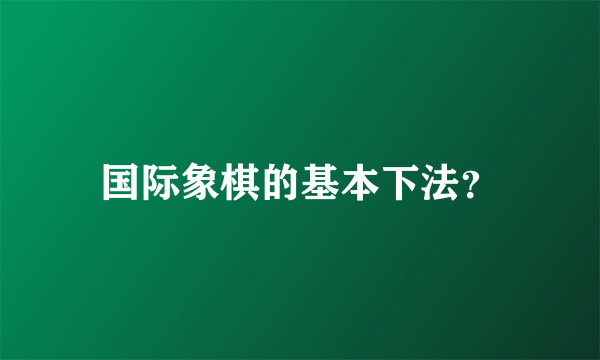 国际象棋的基本下法?